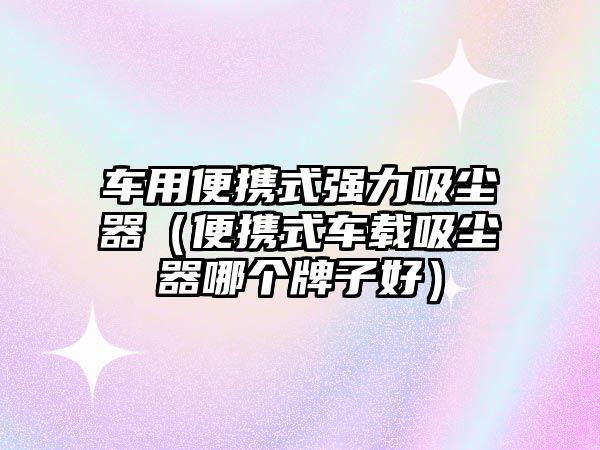 车用便携式强力吸尘器（便携式车载吸尘器哪个牌子好）